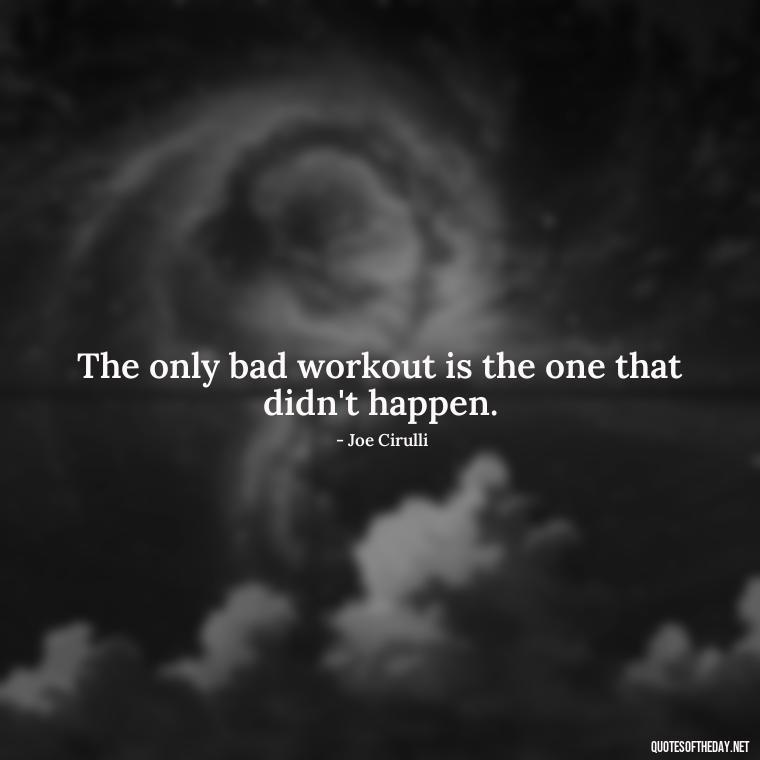 The only bad workout is the one that didn't happen.

- Joe Cirulli

QUOTESOFTHEDAY.NET